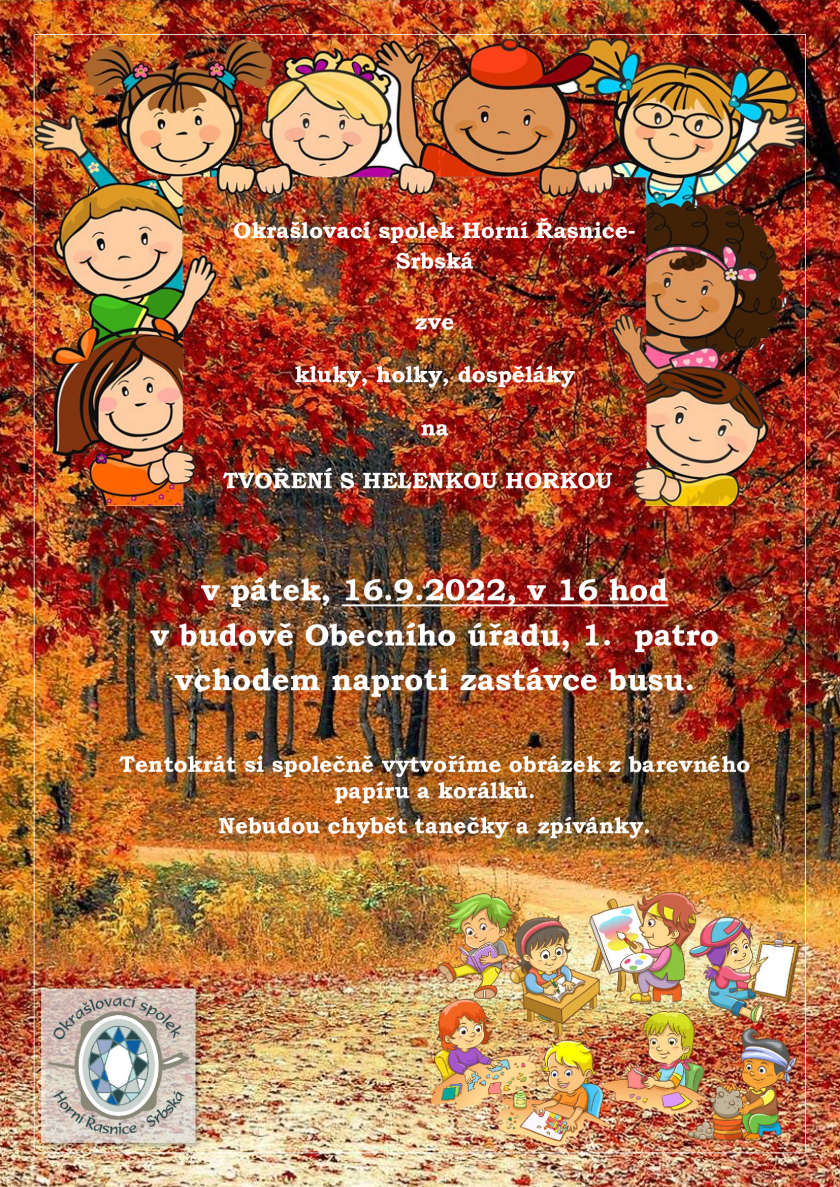 Okrašlovací spolek Horní Řasnice-Srbská

zve

kluky, holky, dospěláky

na

TVOŘENÍ S HELENKOU HORKOU

v pátek, 16.9.2022, v 16 hod
v budově Obecního úřadu, 1. patro
vchodem naproti zastávce busu.

Tentokrát si společně vytvoříme obrázek z barevného papíru a korálků.

Nebudou chybět tanečky a zpívánky.

Okrašlovací spolek
Horní Řasnice - Srbská